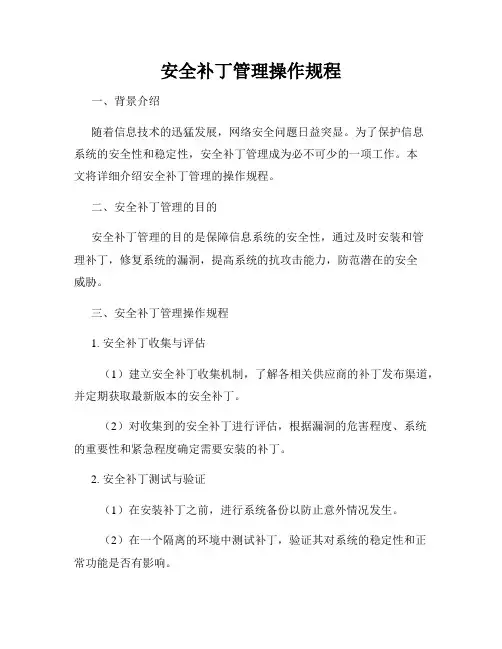 安全补丁管理操作规程

一、背景介绍

随着信息技术的迅猛发展，网络安全问题日益突显。为了保护信息系统的安全性和稳定性，安全补丁管理成为必不可少的一项工作。本文将详细介绍安全补丁管理的操作规程。

二、安全补丁管理的目的

安全补丁管理的目的是保障信息系统的安全性，通过及时安装和管理补丁，修复系统的漏洞，提高系统的抗攻击能力，防范潜在的安全威胁。

三、安全补丁管理操作规程

1. 安全补丁收集与评估

（1）建立安全补丁收集机制，了解各相关供应商的补丁发布渠道，并定期获取最新版本的安全补丁。

（2）对收集到的安全补丁进行评估，根据漏洞的危害程度、系统的重要性和紧急程度确定需要安装的补丁。

2. 安全补丁测试与验证

（1）在安装补丁之前，进行系统备份以防止意外情况发生。

（2）在一个隔离的环境中测试补丁，验证其对系统的稳定性和正常功能是否有影响。